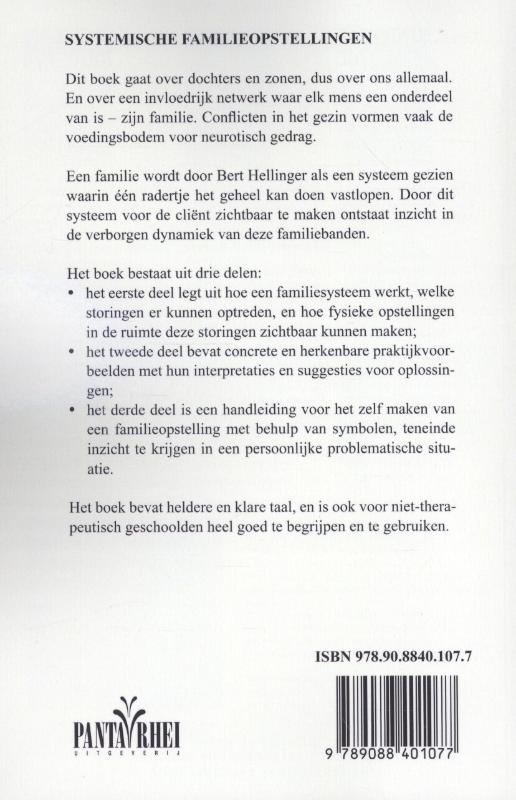 SYSTEMISCHE FAMILIEOPSTELLINGEN

Dit boek gaat over dochters en zonen, dus over ons allemaal. En over een invloedrijk netwerk waar elk mens een onderdeel van is – zijn familie. Conflicten in het gezin vormen vaak de voedingsbodem voor neurotisch gedrag.

Een familie wordt door Bert Hellinger als een systeem gezien waarin één radertje het geheel kan doen vastlopen. Door dit systeem voor de cliënt zichtbaar te maken ontstaat inzicht in de verborgen dynamiek van deze familiebanden.

Het boek bestaat uit drie delen:
• het eerste deel legt uit hoe een familiesysteem werkt, welke storingen er kunnen optreden, en hoe fysieke opstellingen in de ruimte deze storingen zichtbaar kunnen maken;
• het tweede deel bevat concrete en herkenbare praktijkvoorbeelden met hun interpretaties en suggesties voor oplossingen;
• het derde deel is een handleiding voor het zelf maken van een familieopstelling met behulp van symbolen, teneinde inzicht te krijgen in een persoonlijke problematische situatie.

Het boek bevat heldere en klare taal, en is ook voor niet-therapeutisch geschoolden heel goed te begrijpen en te gebruiken.

ISBN 978.90.8840.107.7

PANTA RHEI
UITGEVERIJ

9 789088 401077